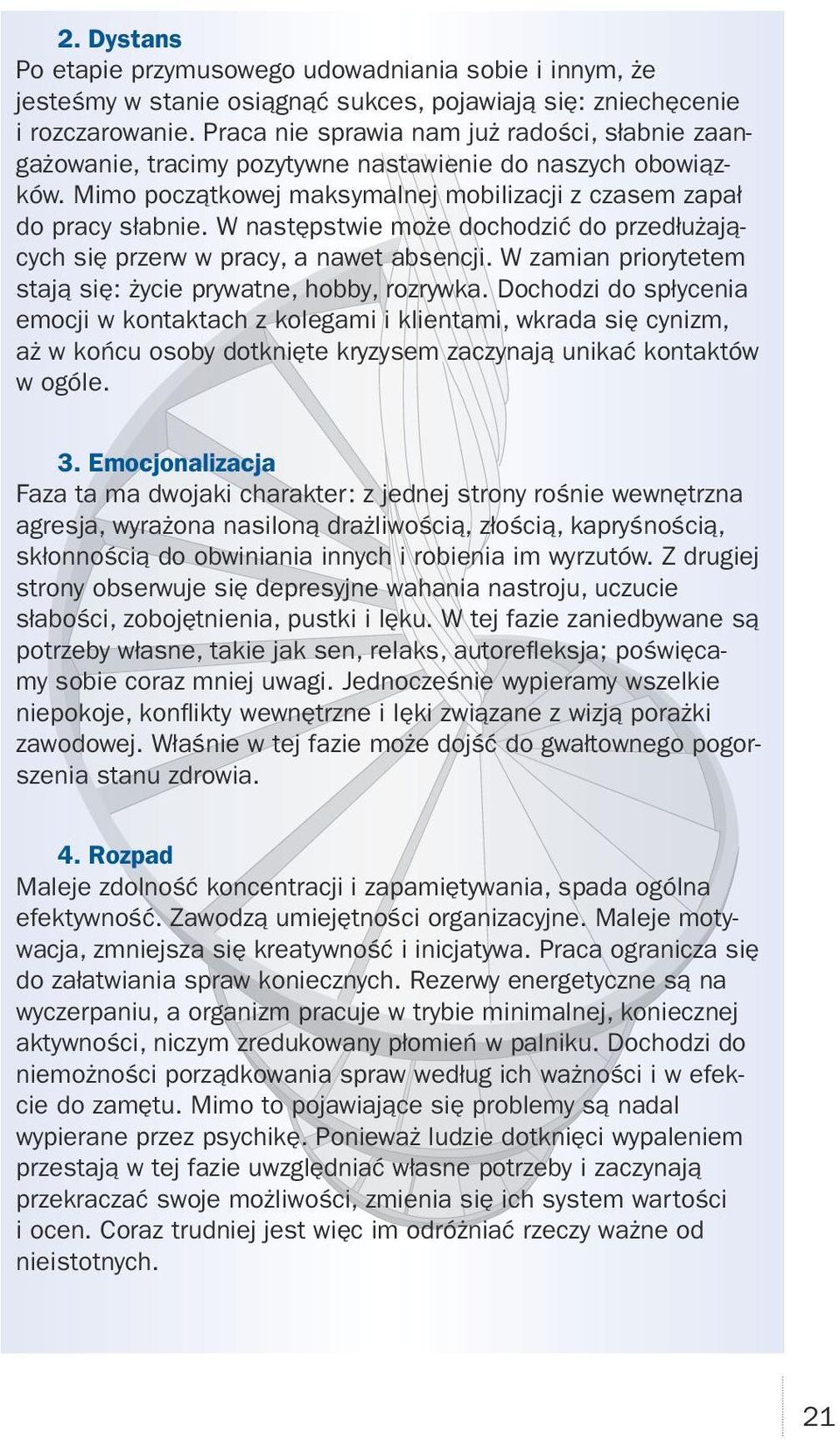 2. Dystans
Po etapie przymusowego udowadniania sobie i innym, że jesteśmy w stanie osiągnąć sukces, pojawiają się: zniechęcenie i rozczarowanie. Praca nie sprawia nam już radości, słabnie zaangażowanie, tracimy pozytywne nastawienie do naszych obowiązków. Mimo początkowej maksymalnej mobilizacji z czasem zapał do pracy słabnie. W następstwie może dochodzić do przedłużających się przerw w pracy, a nawet absencji. W zamian priorytetem stają się: życie prywatne, hobby, rozrywka. Dochodzi do spłycenia emocji w kontaktach z kolegami i klientami, wkrada się cynizm, aż w końcu osoby dotknięte kryzysem zaczynają unikać kontaktów w ogóle.

3. Emocjonalizacja
Faza ta ma dwojaki charakter: z jednej strony rośnie wewnętrzna agresja, wyrażona nasiloną drażliwością, złością, kapryśnością, skłonnością do obwiniania innych i robienia im wyrzutów. Z drugiej strony obserwuje się depresyjne wahania nastroju, uczucie słabości, zobojętnienia, pustki i lęku. W tej fazie zaniedbywane są potrzeby własne, takie jak sen, relaks, autorefleksja; poświęcamy sobie coraz mniej uwagi. Jednocześnie wypieramy wszelkie niepokoje, konflikty wewnętrzne i lęki związane z wizją porażki zawodowej. Właśnie w tej fazie może dojść do gwałtownego pogorszenia stanu zdrowia.

4. Rozpad
Maleje zdolność koncentracji i zapamiętywania, spada ogólna efektywność. Zawodzą umiejętności organizacyjne. Maleje motywacja, zmniejsza się kreatywność i inicjatywa. Praca ogranicza się do załatwiania spraw koniecznych. Rezerwy energetyczne są na wyczerpaniu, a organizm pracuje w trybie minimalnej, koniecznej aktywności, niczym zredukowany płomień w palniku. Dochodzi do niemożności porządkowania spraw według ich ważności i w efekcie do zamętu. Mimo to pojawiające się problemy są nadal wypierane przez psychikę. Ponieważ ludzie dotknięci wypaleniem przestają w tej fazie uwzględniać własne potrzeby i zaczynają przekraczać swoje możliwości, zmienia się ich system wartości i ocen. Coraz trudniej jest więc im odróżniać rzeczy ważne od nieistotnych.

21